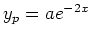 $y_p = ae^{-2x}$